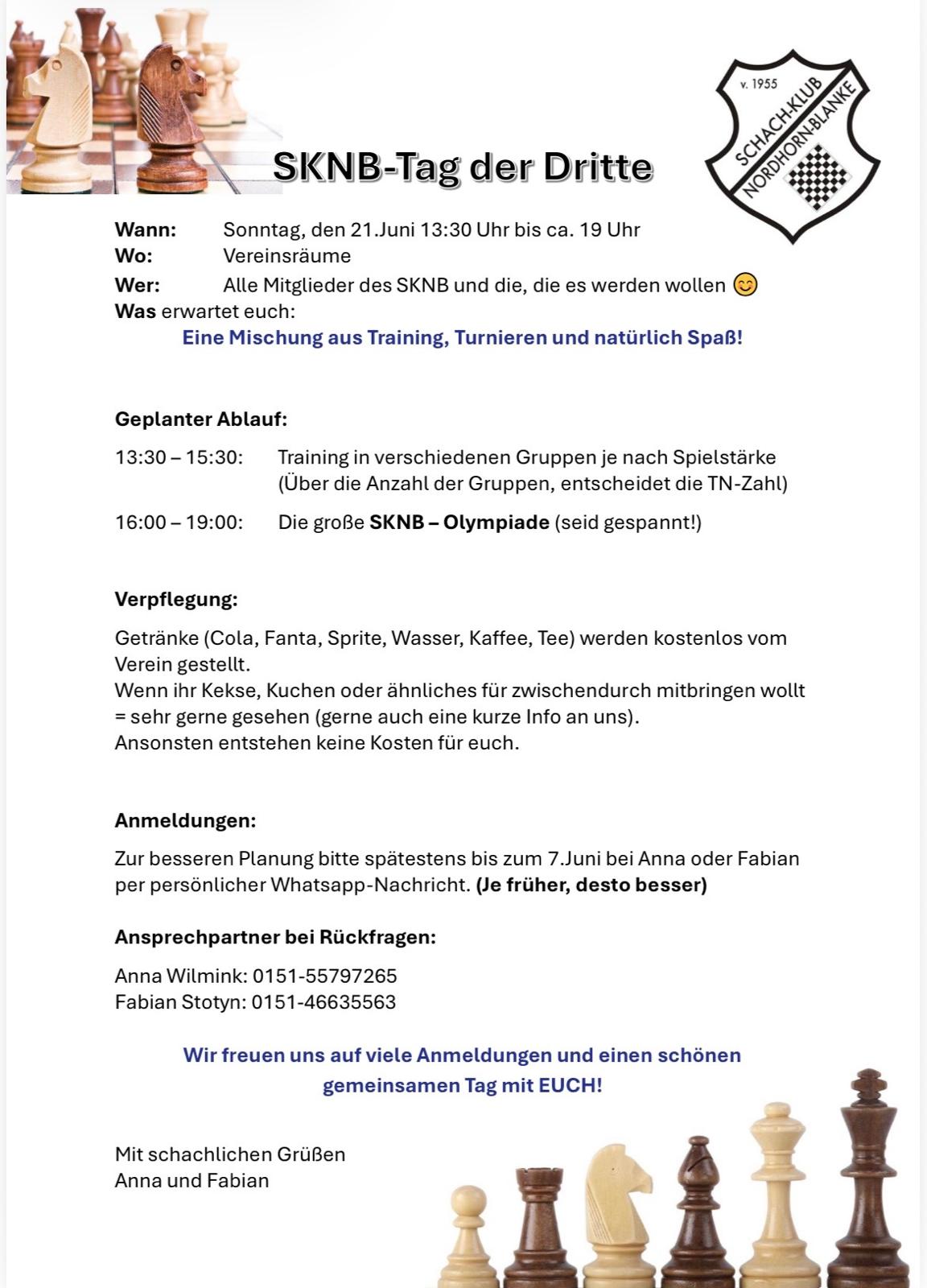 v. 1955
SCHACH-KLUB
NORDHORN-BLANKE

SKNB-Tag der Dritte

Wann: Sonntag, den 21.Juni 13:30 Uhr bis ca. 19 Uhr
Wo: Vereinsräume
Wer: Alle Mitglieder des SKNB und die, die es werden wollen 😊
Was erwartet euch:

Eine Mischung aus Training, Turnieren und natürlich Spaß!

Geplanter Ablauf:

13:30 – 15:30: Training in verschiedenen Gruppen je nach Spielstärke (Über die Anzahl der Gruppen, entscheidet die TN-Zahl)

16:00 – 19:00: Die große SKNB – Olympiade (seid gespannt!)

Verpflegung:

Getränke (Cola, Fanta, Sprite, Wasser, Kaffee, Tee) werden kostenlos vom Verein gestellt.
Wenn ihr Kekse, Kuchen oder ähnliches für zwischendurch mitbringen wollt = sehr gerne gesehen (gerne auch eine kurze Info an uns).
Ansonsten entstehen keine Kosten für euch.

Anmeldungen:

Zur besseren Planung bitte spätestens bis zum 7.Juni bei Anna oder Fabian per persönlicher Whatsapp-Nachricht. (Je früher, desto besser)

Ansprechpartner bei Rückfragen:

Anna Wilmink: 0151-55797265
Fabian Stotyn: 0151-46635563

Wir freuen uns auf viele Anmeldungen und einen schönen gemeinsamen Tag mit EUCH!

Mit schachlichen Grüßen
Anna und Fabian